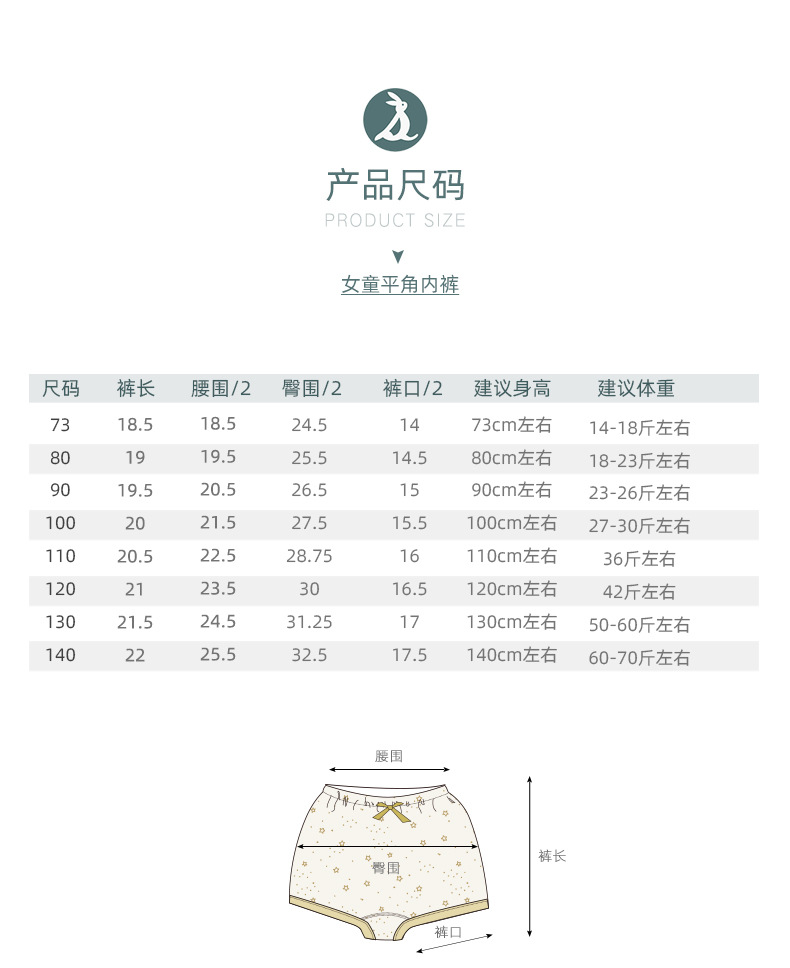 产品尺码
PRODUCT SIZE

女童平角内裤

| 尺码 | 裤长 | 腰围/2 | 臀围/2 | 裤口/2 | 建议身高 | 建议体重 |
|---|---|---|---|---|---|---|
| 73 | 18.5 | 18.5 | 24.5 | 14 | 73cm左右 | 14-18斤左右 |
| 80 | 19 | 19.5 | 25.5 | 14.5 | 80cm左右 | 18-23斤左右 |
| 90 | 19.5 | 20.5 | 26.5 | 15 | 90cm左右 | 23-26斤左右 |
| 100 | 20 | 21.5 | 27.5 | 15.5 | 100cm左右 | 27-30斤左右 |
| 110 | 20.5 | 22.5 | 28.75 | 16 | 110cm左右 | 36斤左右 |
| 120 | 21 | 23.5 | 30 | 16.5 | 120cm左右 | 42斤左右 |
| 130 | 21.5 | 24.5 | 31.25 | 17 | 130cm左右 | 50-60斤左右 |
| 140 | 22 | 25.5 | 32.5 | 17.5 | 140cm左右 | 60-70斤左右 |

腰围
臀围
裤长
裤口